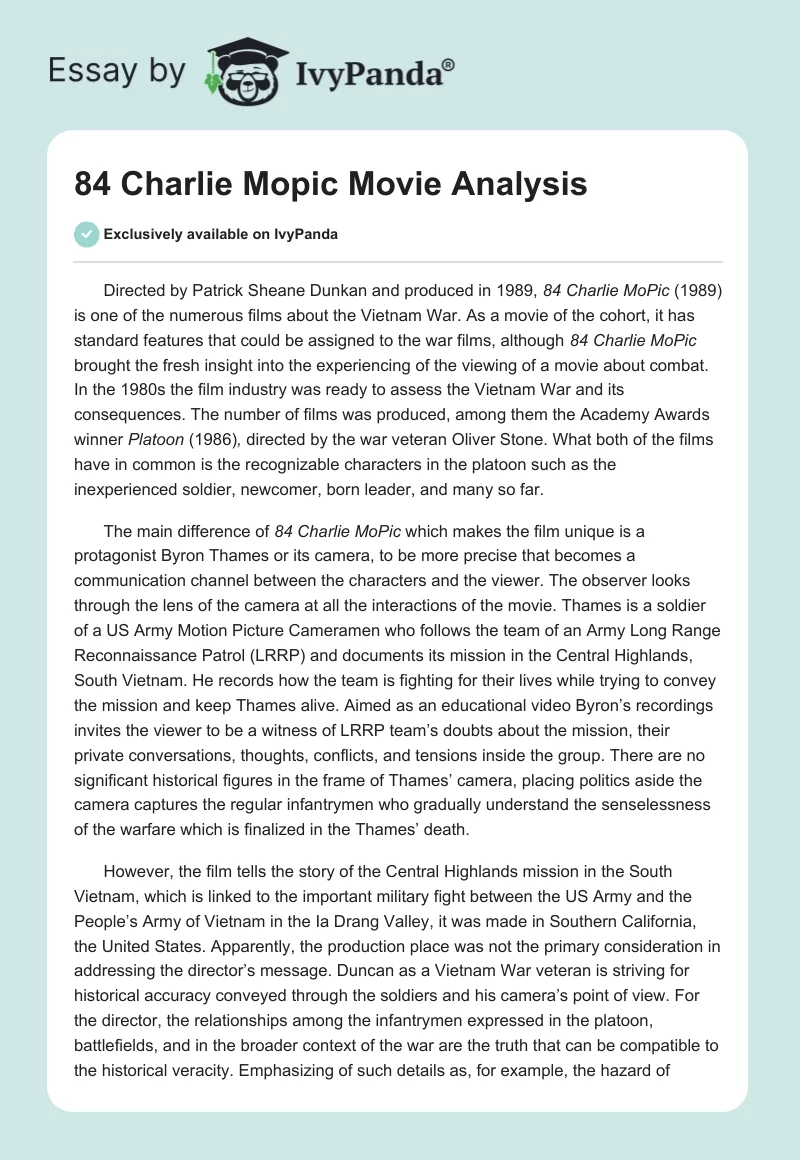 Essay by IvyPanda®

84 Charlie Mopic Movie Analysis

Exclusively available on IvyPanda

Directed by Patrick Sheane Dunkan and produced in 1989, 84 Charlie MoPic (1989) is one of the numerous films about the Vietnam War. As a movie of the cohort, it has standard features that could be assigned to the war films, although 84 Charlie MoPic brought the fresh insight into the experiencing of the viewing of a movie about combat. In the 1980s the film industry was ready to assess the Vietnam War and its consequences. The number of films was produced, among them the Academy Awards winner Platoon (1986), directed by the war veteran Oliver Stone. What both of the films have in common is the recognizable characters in the platoon such as the inexperienced soldier, newcomer, born leader, and many so far.

The main difference of 84 Charlie MoPic which makes the film unique is a protagonist Byron Thames or its camera, to be more precise that becomes a communication channel between the characters and the viewer. The observer looks through the lens of the camera at all the interactions of the movie. Thames is a soldier of a US Army Motion Picture Cameramen who follows the team of an Army Long Range Reconnaissance Patrol (LRRP) and documents its mission in the Central Highlands, South Vietnam. He records how the team is fighting for their lives while trying to convey the mission and keep Thames alive. Aimed as an educational video Byron's recordings invites the viewer to be a witness of LRRP team's doubts about the mission, their private conversations, thoughts, conflicts, and tensions inside the group. There are no significant historical figures in the frame of Thames' camera, placing politics aside the camera captures the regular infantrymen who gradually understand the senselessness of the warfare which is finalized in the Thames' death.

However, the film tells the story of the Central Highlands mission in the South Vietnam, which is linked to the important military fight between the US Army and the People's Army of Vietnam in the Ia Drang Valley, it was made in Southern California, the United States. Apparently, the production place was not the primary consideration in addressing the director's message. Duncan as a Vietnam War veteran is striving for historical accuracy conveyed through the soldiers and his camera's point of view. For the director, the relationships among the infantrymen expressed in the platoon, battlefields, and in the broader context of the war are the truth that can be compatible to the historical veracity. Emphasizing of such details as, for example, the hazard of